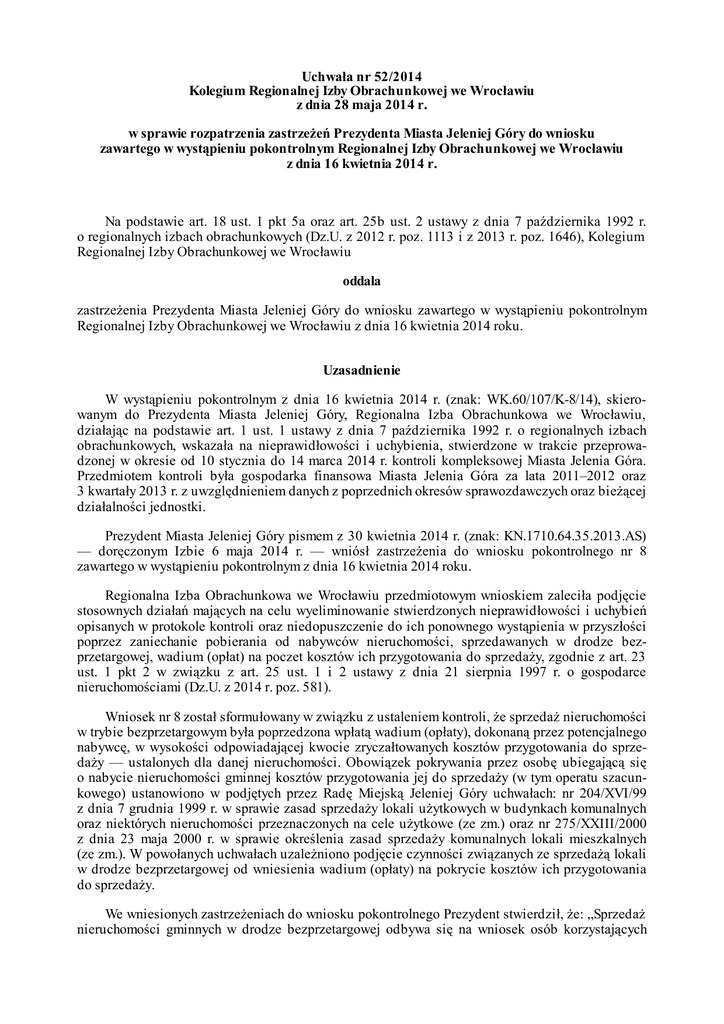 Uchwała nr 52/2014
Kolegium Regionalnej Izby Obrachunkowej we Wrocławiu
z dnia 28 maja 2014 r.

w sprawie rozpatrzenia zastrzeżeń Prezydenta Miasta Jeleniej Góry do wniosku zawartego w wystąpieniu pokontrolnym Regionalnej Izby Obrachunkowej we Wrocławiu z dnia 16 kwietnia 2014 r.

Na podstawie art. 18 ust. 1 pkt 5a oraz art. 25b ust. 2 ustawy z dnia 7 października 1992 r. o regionalnych izbach obrachunkowych (Dz.U. z 2012 r. poz. 1113 i z 2013 r. poz. 1646), Kolegium Regionalnej Izby Obrachunkowej we Wrocławiu

oddala

zastrzeżenia Prezydenta Miasta Jeleniej Góry do wniosku zawartego w wystąpieniu pokontrolnym Regionalnej Izby Obrachunkowej we Wrocławiu z dnia 16 kwietnia 2014 roku.

Uzasadnienie

W wystąpieniu pokontrolnym z dnia 16 kwietnia 2014 r. (znak: WK.60/107/K-8/14), skierowanym do Prezydenta Miasta Jeleniej Góry, Regionalna Izba Obrachunkowa we Wrocławiu, działając na podstawie art. 1 ust. 1 ustawy z dnia 7 października 1992 r. o regionalnych izbach obrachunkowych, wskazała na nieprawidłowości i uchybienia, stwierdzone w trakcie przeprowadzonej w okresie od 10 stycznia do 14 marca 2014 r. kontroli kompleksowej Miasta Jelenia Góra. Przedmiotem kontroli była gospodarka finansowa Miasta Jelenia Góra za lata 2011–2012 oraz 3 kwartały 2013 r. z uwzględnieniem danych z poprzednich okresów sprawozdawczych oraz bieżącej działalności jednostki.

Prezydent Miasta Jeleniej Góry pismem z 30 kwietnia 2014 r. (znak: KN.1710.64.35.2013.AS) — doręczonym Izbie 6 maja 2014 r. — wniósł zastrzeżenia do wniosku pokontrolnego nr 8 zawartego w wystąpieniu pokontrolnym z dnia 16 kwietnia 2014 roku.

Regionalna Izba Obrachunkowa we Wrocławiu przedmiotowym wnioskiem zaleciła podjęcie stosownych działań mających na celu wyeliminowanie stwierdzonych nieprawidłowości i uchybień opisanych w protokole kontroli oraz niedopuszczenie do ich ponownego wystąpienia w przyszłości poprzez zaniechanie pobierania od nabywców nieruchomości, sprzedawanych w drodze bezprzetargowej, wadium (opłat) na poczet kosztów ich przygotowania do sprzedaży, zgodnie z art. 23 ust. 1 pkt 2 w związku z art. 25 ust. 1 i 2 ustawy z dnia 21 sierpnia 1997 r. o gospodarce nieruchomościami (Dz.U. z 2014 r. poz. 581).

Wniosek nr 8 został sformułowany w związku z ustaleniem kontroli, że sprzedaż nieruchomości w trybie bezprzetargowym była poprzedzona wpłatą wadium (opłaty), dokonaną przez potencjalnego nabywcę, w wysokości odpowiadającej kwocie zryczałtowanych kosztów przygotowania do sprzedaży — ustalonych dla danej nieruchomości. Obowiązek pokrywania przez osobę ubiegającą się o nabycie nieruchomości gminnej kosztów przygotowania jej do sprzedaży (w tym operatu szacunkowego) ustanowiono w podjętych przez Radę Miejską Jeleniej Góry uchwałach: nr 204/XVI/99 z dnia 7 grudnia 1999 r. w sprawie zasad sprzedaży lokali użytkowych w budynkach komunalnych oraz niektórych nieruchomości przeznaczonych na cele użytkowe (ze zm.) oraz nr 275/XXIII/2000 z dnia 23 maja 2000 r. w sprawie określenia zasad sprzedaży komunalnych lokali mieszkalnych (ze zm.). W powołanych uchwałach uzależniono podjęcie czynności związanych ze sprzedażą lokali w drodze bezprzetargowej od wniesienia wadium (opłaty) na pokrycie kosztów ich przygotowania do sprzedaży.

We wniesionych zastrzeżeniach do wniosku pokontrolnego Prezydent stwierdził, że: „Sprzedaż nieruchomości gminnych w drodze bezprzetargowej odbywa się na wniosek osób korzystających